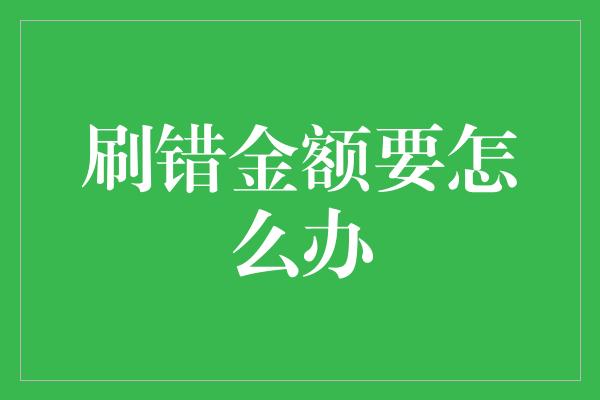 刷错金额要怎么办